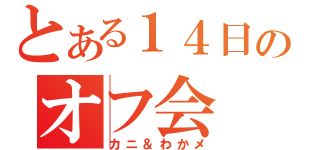 とある１４日の
オフ会
カニ＆わかメ